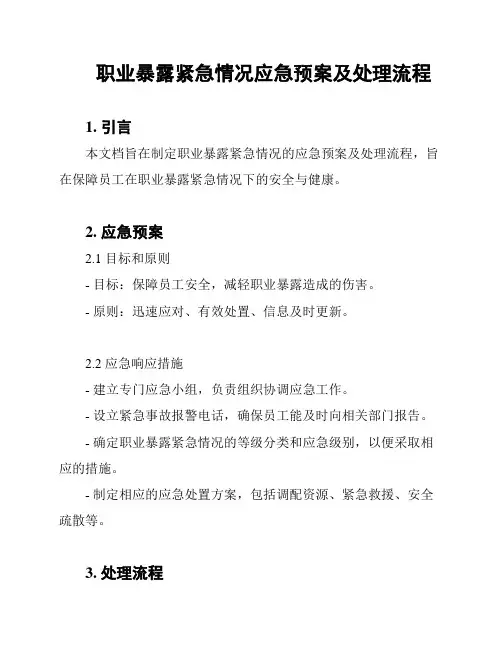 职业暴露紧急情况应急预案及处理流程

1. 引言

本文档旨在制定职业暴露紧急情况的应急预案及处理流程，旨在保障员工在职业暴露紧急情况下的安全与健康。

2. 应急预案

2.1 目标和原则

- 目标：保障员工安全，减轻职业暴露造成的伤害。

- 原则：迅速应对、有效处置、信息及时更新。

2.2 应急响应措施

- 建立专门应急小组，负责组织协调应急工作。

- 设立紧急事故报警电话，确保员工能及时向相关部门报告。

- 确定职业暴露紧急情况的等级分类和应急级别，以便采取相应的措施。

- 制定相应的应急处置方案，包括调配资源、紧急救援、安全疏散等。

3. 处理流程